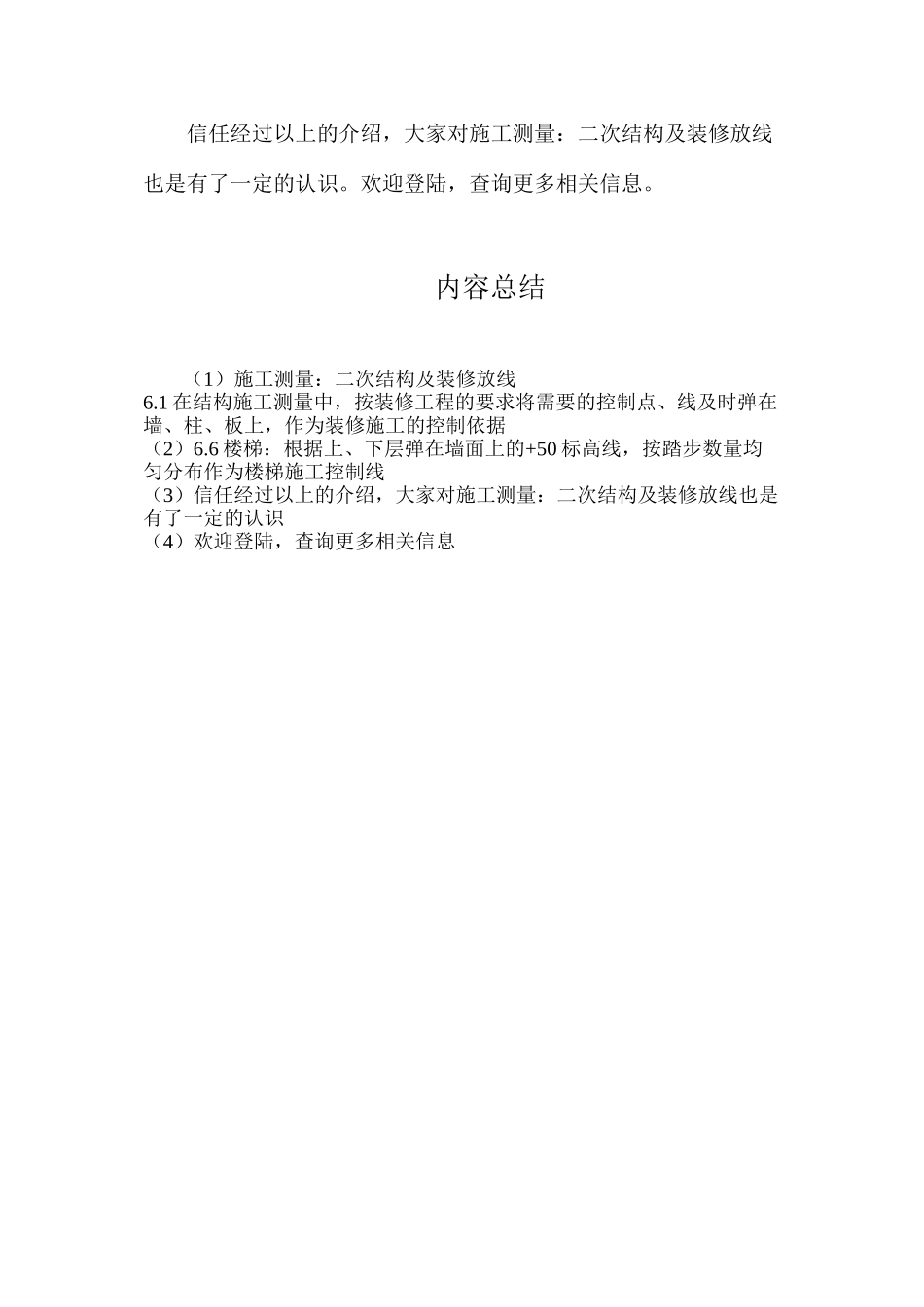 信任经过以上的介绍，大家对施工测量：二次结构及装修放线也是有了一定的认识。欢迎登陆，查询更多相关信息。

内容总结

（1）施工测量：二次结构及装修放线
6.1 在结构施工测量中，按装修工程的要求将需要的控制点、线及时弹在墙、柱、板上，作为装修施工的控制依据
（2）6.6 楼梯：根据上、下层弹在墙面上的+50 标高线，按踏步数量均匀分布作为楼梯施工控制线
（3）信任经过以上的介绍，大家对施工测量：二次结构及装修放线也是有了一定的认识
（4）欢迎登陆，查询更多相关信息